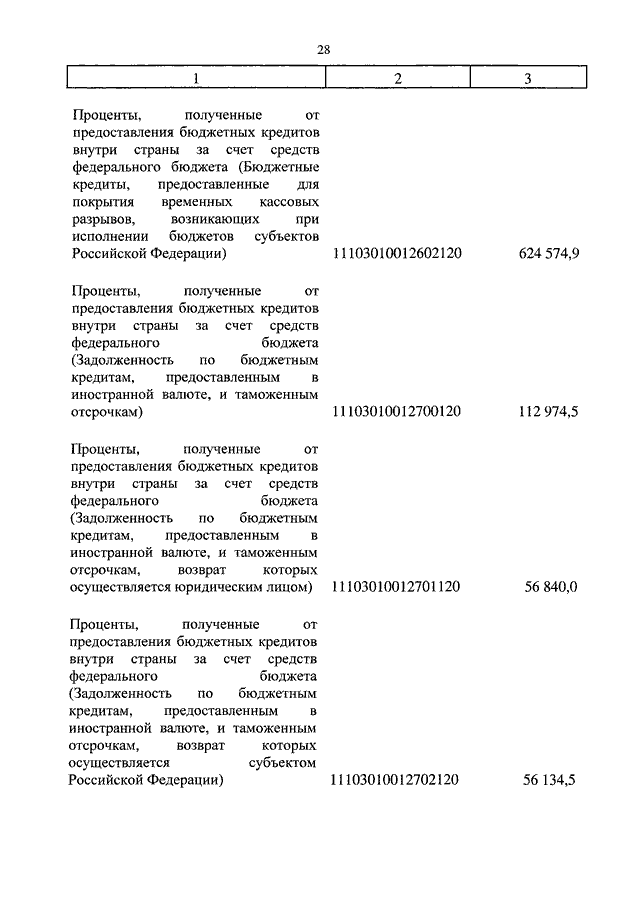 28

| 1 | 2 | 3 |
|---|---|---|
| Проценты, полученные от предоставления бюджетных кредитов внутри страны за счет средств федерального бюджета (Бюджетные кредиты, предоставленные для покрытия временных кассовых разрывов, возникающих при исполнении бюджетов субъектов Российской Федерации) | 11103010012602120 | 624 574,9 |
| Проценты, полученные от предоставления бюджетных кредитов внутри страны за счет средств федерального бюджета (Задолженность по бюджетным кредитам, предоставленным в иностранной валюте, и таможенным отсрочкам) | 11103010012700120 | 112 974,5 |
| Проценты, полученные от предоставления бюджетных кредитов внутри страны за счет средств федерального бюджета (Задолженность по бюджетным кредитам, предоставленным в иностранной валюте, и таможенным отсрочкам, возврат которых осуществляется юридическим лицом) | 11103010012701120 | 56 840,0 |
| Проценты, полученные от предоставления бюджетных кредитов внутри страны за счет средств федерального бюджета (Задолженность по бюджетным кредитам, предоставленным в иностранной валюте, и таможенным отсрочкам, возврат которых осуществляется субъектом Российской Федерации) | 11103010012702120 | 56 134,5 |